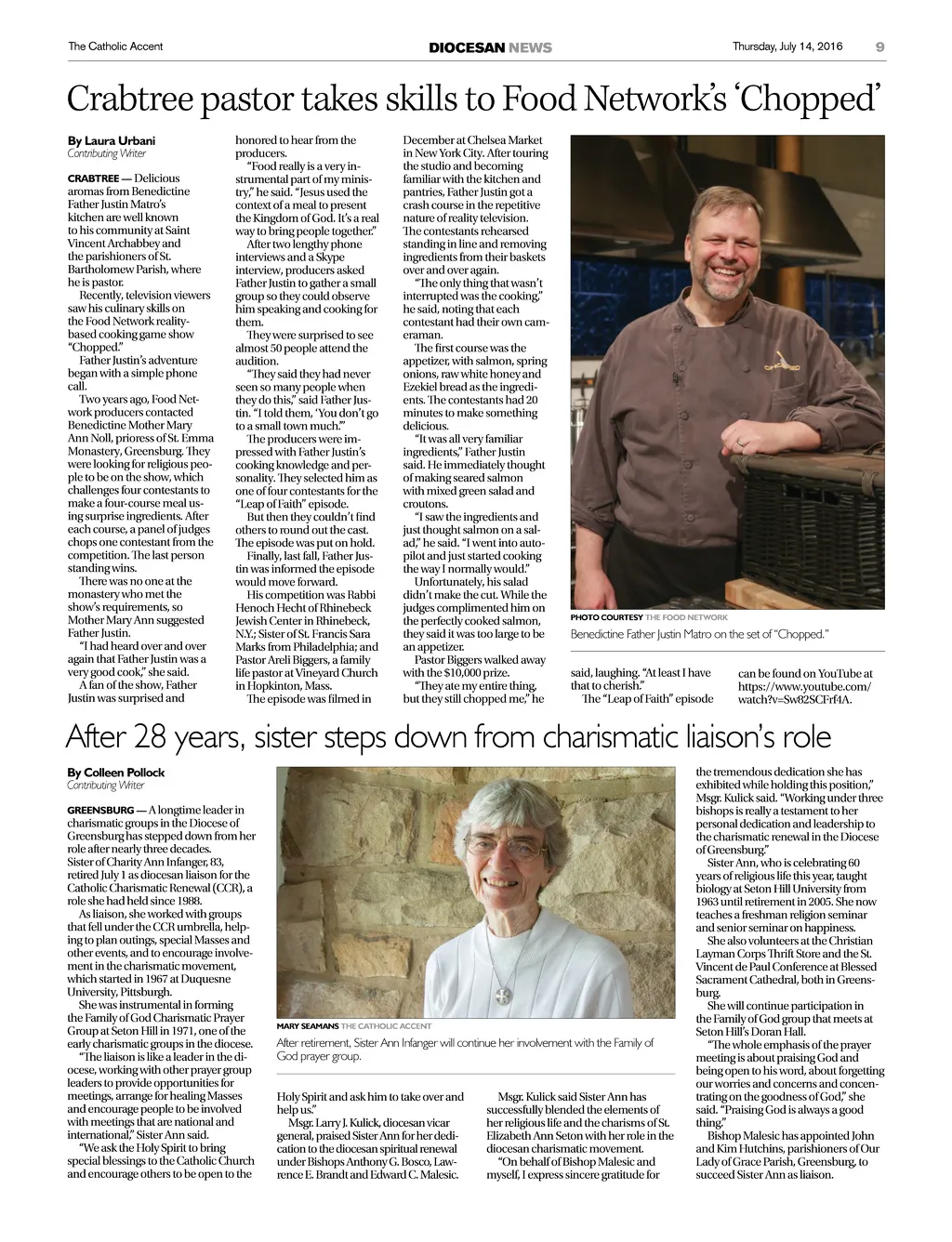 The Catholic Accent

DIOCESAN NEWS

Thursday, July 14, 2016

9

Crabtree pastor takes skills to Food Network's 'Chopped'

By Laura Urbani
Contributing Writer

CRABTREE — Delicious aromas from Benedictine Father Justin Matro's kitchen are well known to his community at Saint Vincent Archabbey and the parishioners of St. Bartholomew Parish, where he is pastor.

Recently, television viewers saw his culinary skills on the Food Network reality-based cooking game show "Chopped."

Father Justin's adventure began with a simple phone call.

Two years ago, Food Network producers contacted Benedictine Mother Mary Ann Noll, prioress of St. Emma Monastery, Greensburg. They were looking for religious people to be on the show, which challenges four contestants to make a four-course meal using surprise ingredients. After each course, a panel of judges chops one contestant from the competition. The last person standing wins.

There was no one at the monastery who met the show's requirements, so Mother Mary Ann suggested Father Justin.

"I had heard over and over again that Father Justin was a very good cook," she said.

A fan of the show, Father Justin was surprised and honored to hear from the producers.

"Food really is a very instrumental part of my ministry," he said. "Jesus used the context of a meal to present the Kingdom of God. It's a real way to bring people together."

After two lengthy phone interviews and a Skype interview, producers asked Father Justin to gather a small group so they could observe him speaking and cooking for them.

They were surprised to see almost 50 people attend the audition.

"They said they had never seen so many people when they do this," said Father Justin. "I told them, 'You don't go to a small town much.'"

The producers were impressed with Father Justin's cooking knowledge and personality. They selected him as one of four contestants for the "Leap of Faith" episode.

But then they couldn't find others to round out the cast. The episode was put on hold.

Finally, last fall, Father Justin was informed the episode would move forward.

His competition was Rabbi Henoch Hecht of Rhinebeck Jewish Center in Rhinebeck, N.Y.; Sister of St. Francis Sara Marks from Philadelphia; and Pastor Areli Biggers, a family life pastor at Vineyard Church in Hopkinton, Mass.

The episode was filmed in December at Chelsea Market in New York City. After touring the studio and becoming familiar with the kitchen and pantries, Father Justin got a crash course in the repetitive nature of reality television. The contestants rehearsed standing in line and removing ingredients from their baskets over and over again.

"The only thing that wasn't interrupted was the cooking," he said, noting that each contestant had their own cameraman.

The first course was the appetizer, with salmon, spring onions, raw white honey and Ezekiel bread as the ingredients. The contestants had 20 minutes to make something delicious.

"It was all very familiar ingredients," Father Justin said. He immediately thought of making seared salmon with mixed green salad and croutons.

"I saw the ingredients and just thought salmon on a salad," he said. "I went into autopilot and just started cooking the way I normally would."

Unfortunately, his salad didn't make the cut. While the judges complimented him on the perfectly cooked salmon, they said it was too large to be an appetizer.

Pastor Biggers walked away with the $10,000 prize.

"They ate my entire thing, but they still chopped me," he said, laughing. "At least I have that to cherish."

The "Leap of Faith" episode can be found on YouTube at https://www.youtube.com/watch?v=Sw82SCFrf4A.

CHOPPED

PHOTO COURTESY THE FOOD NETWORK
Benedictine Father Justin Matro on the set of "Chopped."

After 28 years, sister steps down from charismatic liaison's role

By Colleen Pollock
Contributing Writer

GREENSBURG — A longtime leader in charismatic groups in the Diocese of Greensburg has stepped down from her role after nearly three decades.

Sister of Charity Ann Infanger, 83, retired July 1 as diocesan liaison for the Catholic Charismatic Renewal (CCR), a role she had held since 1988.

As liaison, she worked with groups that fell under the CCR umbrella, helping to plan outings, special Masses and other events, and to encourage involvement in the charismatic movement, which started in 1967 at Duquesne University, Pittsburgh.

She was instrumental in forming the Family of God Charismatic Prayer Group at Seton Hill in 1971, one of the early charismatic groups in the diocese.

"The liaison is like a leader in the diocese, working with other prayer group leaders to provide opportunities for meetings, arrange for healing Masses and encourage people to be involved with meetings that are national and international," Sister Ann said.

"We ask the Holy Spirit to bring special blessings to the Catholic Church and encourage others to be open to the Holy Spirit and ask him to take over and help us."

Msgr. Larry J. Kulick, diocesan vicar general, praised Sister Ann for her dedication to the diocesan spiritual renewal under Bishops Anthony G. Bosco, Lawrence E. Brandt and Edward C. Malesic.

Msgr. Kulick said Sister Ann has successfully blended the elements of her religious life and the charisms of St. Elizabeth Ann Seton with her role in the diocesan charismatic movement.

"On behalf of Bishop Malesic and myself, I express sincere gratitude for the tremendous dedication she has exhibited while holding this position," Msgr. Kulick said. "Working under three bishops is really a testament to her personal dedication and leadership to the charismatic renewal in the Diocese of Greensburg."

Sister Ann, who is celebrating 60 years of religious life this year, taught biology at Seton Hill University from 1963 until retirement in 2005. She now teaches a freshman religion seminar and senior seminar on happiness.

She also volunteers at the Christian Layman Corps Thrift Store and the St. Vincent de Paul Conference at Blessed Sacrament Cathedral, both in Greensburg.

She will continue participation in the Family of God group that meets at Seton Hill's Doran Hall.

"The whole emphasis of the prayer meeting is about praising God and being open to his word, about forgetting our worries and concerns and concentrating on the goodness of God," she said. "Praising God is always a good thing."

Bishop Malesic has appointed John and Kim Hutchins, parishioners of Our Lady of Grace Parish, Greensburg, to succeed Sister Ann as liaison.

MARY SEAMANS THE CATHOLIC ACCENT
After retirement, Sister Ann Infanger will continue her involvement with the Family of God prayer group.